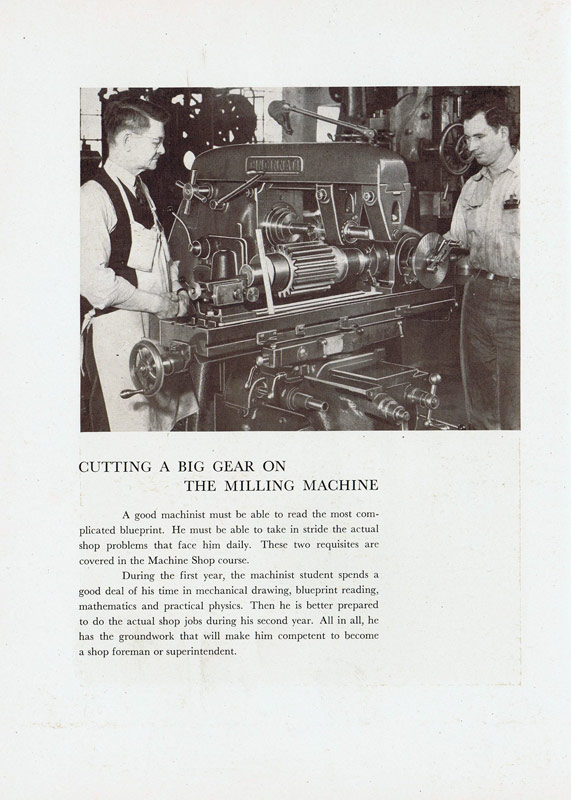 CINCINNATI

CUTTING A BIG GEAR ON
THE MILLING MACHINE

A good machinist must be able to read the most complicated blueprint. He must be able to take in stride the actual shop problems that face him daily. These two requisites are covered in the Machine Shop course.

During the first year, the machinist student spends a good deal of his time in mechanical drawing, blueprint reading, mathematics and practical physics. Then he is better prepared to do the actual shop jobs during his second year. All in all, he has the groundwork that will make him competent to become a shop foreman or superintendent.